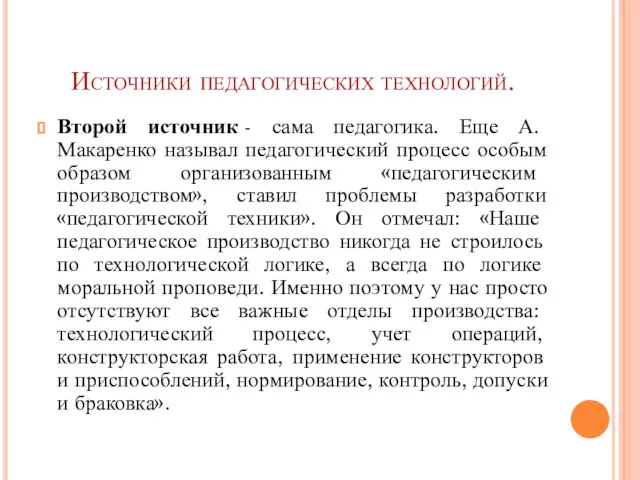 Источники педагогических технологий.

Второй источник - сама педагогика. Еще А. Макаренко называл педагогический процесс особым образом организованным «педагогическим производством», ставил проблемы разработки «педагогической техники». Он отмечал: «Наше педагогическое производство никогда не строилось по технологической логике, а всегда по логике моральной проповеди. Именно поэтому у нас просто отсутствуют все важные отделы производства: технологический процесс, учет операций, конструкторская работа, применение конструкторов и приспособлений, нормирование, контроль, допуски и браковка».